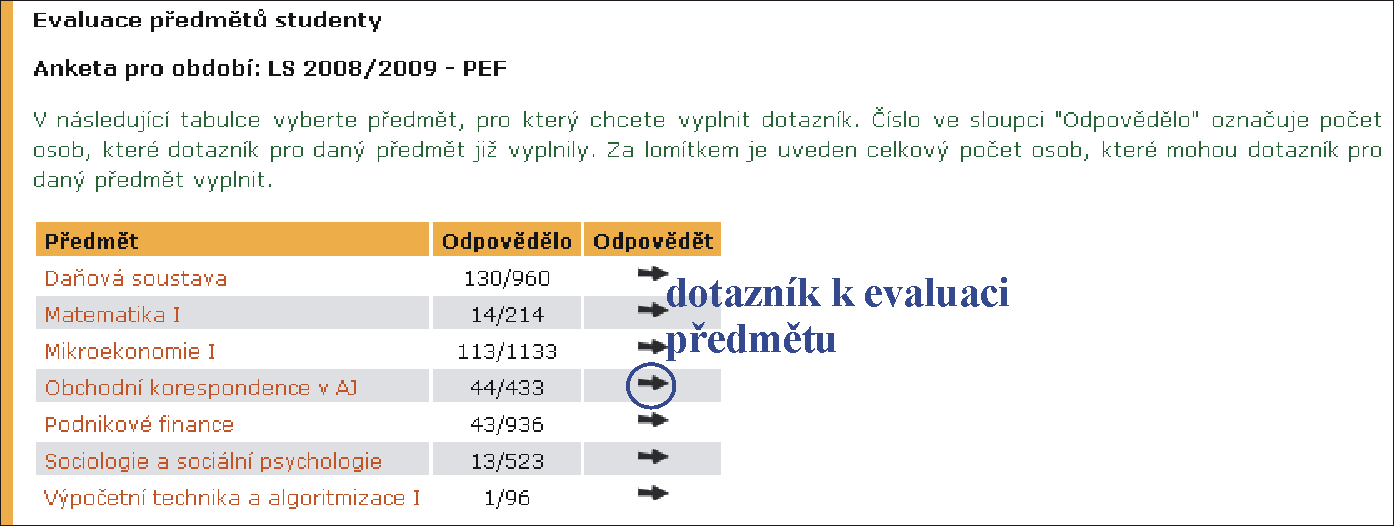 Evaluace předmětů studenty

Anketa pro období: LS 2008/2009 - PEF

V následující tabulce vyberte předmět, pro který chcete vyplnit dotazník. Číslo ve sloupci "Odpovědělo" označuje počet osob, které dotazník pro daný předmět již vyplnily. Za lomítkem je uveden celkový počet osob, které mohou dotazník pro daný předmět vyplnit.

| Předmět | Odpovědělo | Odpovědět |
|---|---|---|
| Daňová soustava | 130/960 | |
| Matematika I | 14/214 | |
| Mikroekonomie I | 113/1133 | |
| Obchodní korespondence v AJ | 44/433 | |
| Podnikové finance | 43/936 | |
| Sociologie a sociální psychologie | 13/523 | |
| Výpočetní technika a algoritmizace I | 1/96 | |

dotazník k evaluaci předmětu